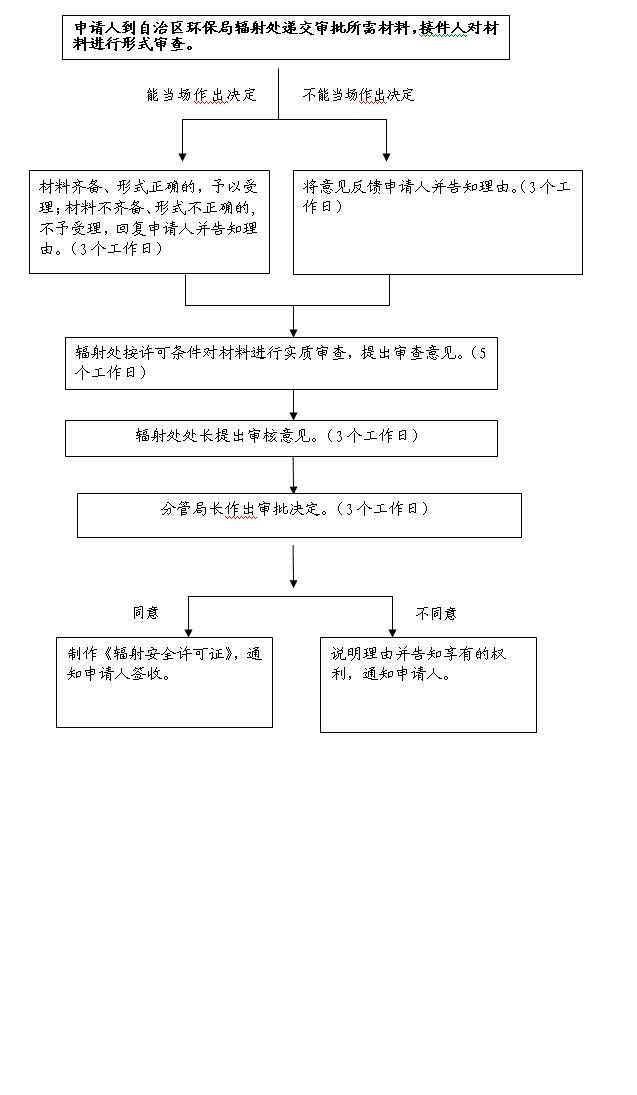 申请人到自治区环保局辐射处递交审批所需材料，接件人对材料进行形式审查。

能当场作出决定

不能当场作出决定

材料齐备、形式正确的，予以受理；材料不齐备、形式不正确的，不予受理，回复申请人并告知理由。（3个工作日）

将意见反馈申请人并告知理由。（3个工作日）

辐射处按许可条件对材料进行实质审查，提出审查意见。（5个工作日）

辐射处处长提出审核意见。（3个工作日）

分管局长作出审批决定。（3个工作日）

同意

不同意

制作《辐射安全许可证》，通知申请人签收。

说明理由并告知享有的权利，通知申请人。